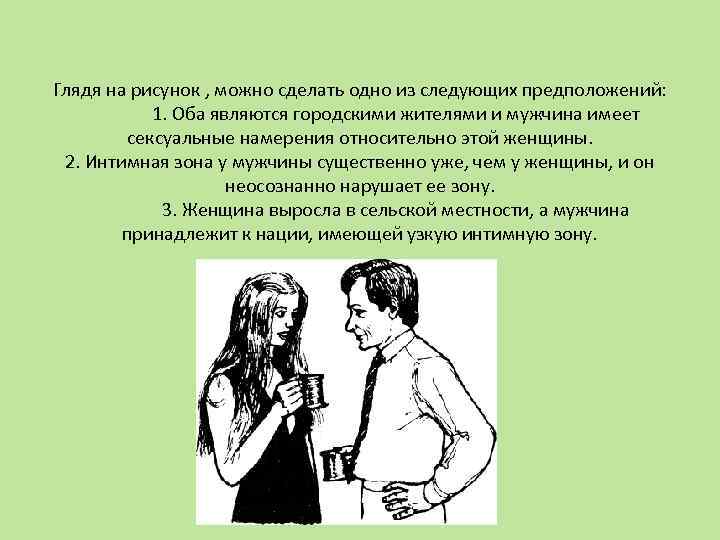 Глядя на рисунок , можно сделать одно из следующих предположений:
1. Оба являются городскими жителями и мужчина имеет сексуальные намерения относительно этой женщины.
2. Интимная зона у мужчины существенно уже, чем у женщины, и он неосознанно нарушает ее зону.
3. Женщина выросла в сельской местности, а мужчина принадлежит к нации, имеющей узкую интимную зону.